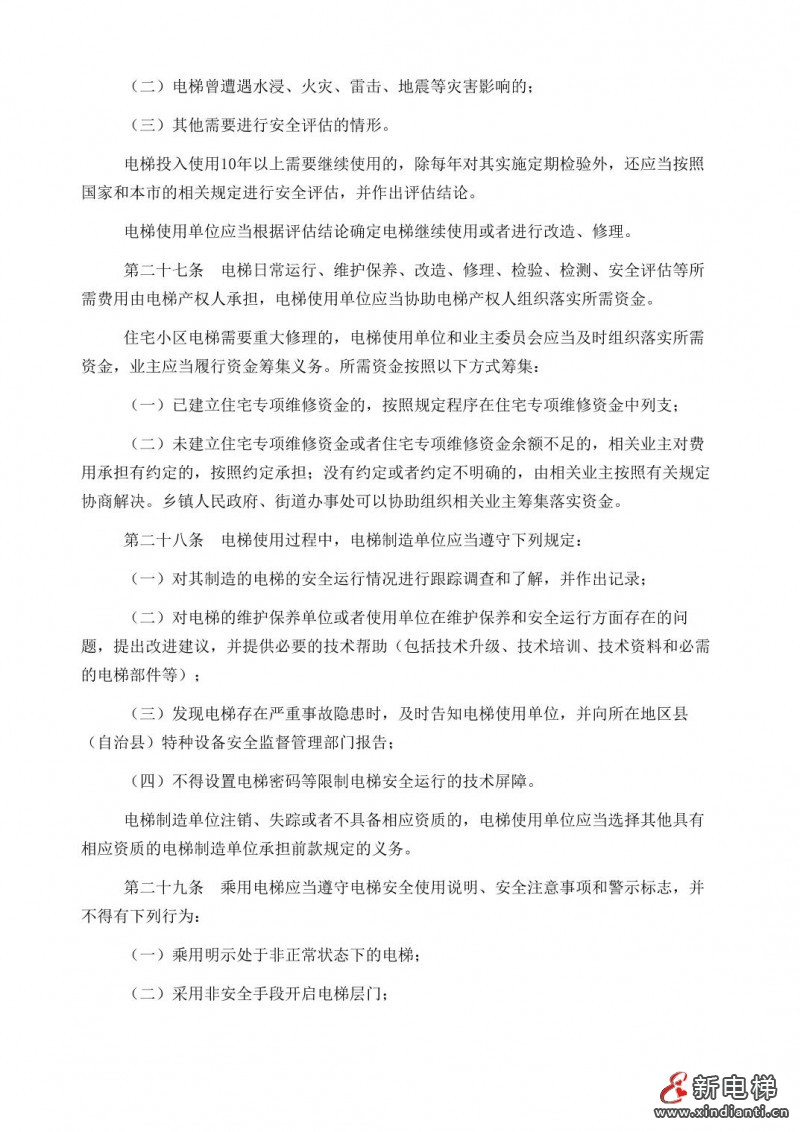 （二）电梯曾遭遇水浸、火灾、雷击、地震等灾害影响的；

（三）其他需要进行安全评估的情形。

电梯投入使用10年以上需要继续使用的，除每年对其实施定期检验外，还应当按照国家和本市的相关规定进行安全评估，并作出评估结论。

电梯使用单位应当根据评估结论确定电梯继续使用或者进行改造、修理。

第二十七条　电梯日常运行、维护保养、改造、修理、检验、检测、安全评估等所需费用由电梯产权人承担，电梯使用单位应当协助电梯产权人组织落实所需资金。

住宅小区电梯需要重大修理的，电梯使用单位和业主委员会应当及时组织落实所需资金，业主应当履行资金筹集义务。所需资金按照以下方式筹集：

（一）已建立住宅专项维修资金的，按照规定程序在住宅专项维修资金中列支；

（二）未建立住宅专项维修资金或者住宅专项维修资金余额不足的，相关业主对费用承担有约定的，按照约定承担；没有约定或者约定不明确的，由相关业主按照有关规定协商解决。乡镇人民政府、街道办事处可以协助组织相关业主筹集落实资金。

第二十八条　电梯使用过程中，电梯制造单位应当遵守下列规定：

（一）对其制造的电梯的安全运行情况进行跟踪调查和了解，并作出记录；

（二）对电梯的维护保养单位或者使用单位在维护保养和安全运行方面存在的问题，提出改进建议，并提供必要的技术帮助（包括技术升级、技术培训、技术资料和必需的电梯部件等）；

（三）发现电梯存在严重事故隐患时，及时告知电梯使用单位，并向所在地区县（自治县）特种设备安全监督管理部门报告；

（四）不得设置电梯密码等限制电梯安全运行的技术屏障。

电梯制造单位注销、失踪或者不具备相应资质的，电梯使用单位应当选择其他具有相应资质的电梯制造单位承担前款规定的义务。

第二十九条　乘用电梯应当遵守电梯安全使用说明、安全注意事项和警示标志，并不得有下列行为：

（一）乘用明示处于非正常状态下的电梯；

（二）采用非安全手段开启电梯层门；

新电梯
www.xindianti.cn